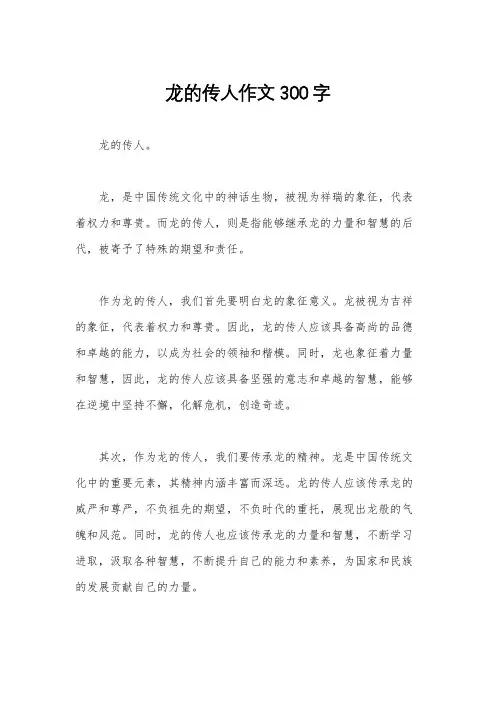 龙的传人作文300字

龙的传人。

龙，是中国传统文化中的神话生物，被视为祥瑞的象征，代表着权力和尊贵。而龙的传人，则是指能够继承龙的力量和智慧的后代，被寄予了特殊的期望和责任。

作为龙的传人，我们首先要明白龙的象征意义。龙被视为吉祥的象征，代表着权力和尊贵。因此，龙的传人应该具备高尚的品德和卓越的能力，以成为社会的领袖和楷模。同时，龙也象征着力量和智慧，因此，龙的传人应该具备坚强的意志和卓越的智慧，能够在逆境中坚持不懈，化解危机，创造奇迹。

其次，作为龙的传人，我们要传承龙的精神。龙是中国传统文化中的重要元素，其精神内涵丰富而深远。龙的传人应该传承龙的威严和尊严，不负祖先的期望，不负时代的重托，展现出龙般的气魄和风范。同时，龙的传人也应该传承龙的力量和智慧，不断学习进取，汲取各种智慧，不断提升自己的能力和素养，为国家和民族的发展贡献自己的力量。